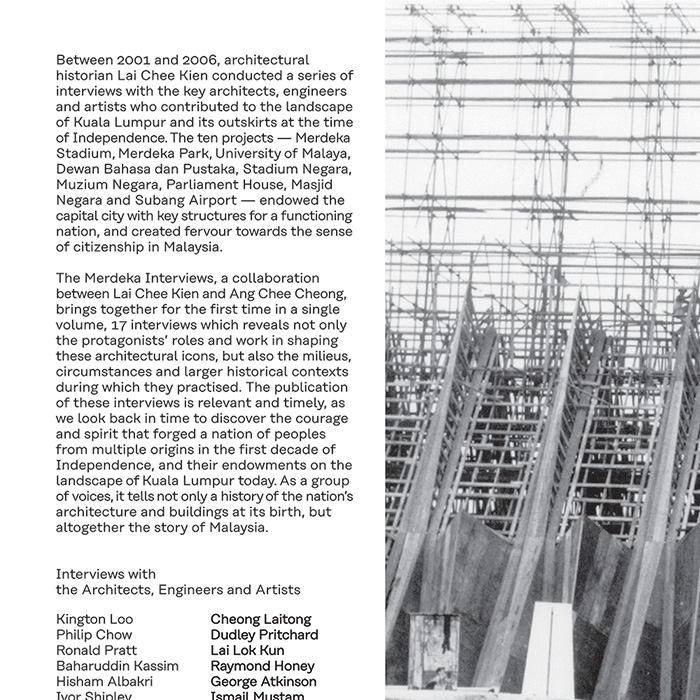 Between 2001 and 2006, architectural historian Lai Chee Kien conducted a series of interviews with the key architects, engineers and artists who contributed to the landscape of Kuala Lumpur and its outskirts at the time of Independence. The ten projects — Merdeka Stadium, Merdeka Park, University of Malaya, Dewan Bahasa dan Pustaka, Stadium Negara, Muzium Negara, Parliament House, Masjid Negara and Subang Airport — endowed the capital city with key structures for a functioning nation, and created fervour towards the sense of citizenship in Malaysia.

The Merdeka Interviews, a collaboration between Lai Chee Kien and Ang Chee Cheong, brings together for the first time in a single volume, 17 interviews which reveals not only the protagonists' roles and work in shaping these architectural icons, but also the milieus, circumstances and larger historical contexts during which they practised. The publication of these interviews is relevant and timely, as we look back in time to discover the courage and spirit that forged a nation of peoples from multiple origins in the first decade of Independence, and their endowments on the landscape of Kuala Lumpur today. As a group of voices, it tells not only a history of the nation's architecture and buildings at its birth, but altogether the story of Malaysia.

Interviews with
the Architects, Engineers and Artists

Kington Loo
Philip Chow
Ronald Pratt
Baharuddin Kassim
Hisham Albakri
Ivor Shipley

Cheong Laitong
Dudley Pritchard
Lai Lok Kun
Raymond Honey
George Atkinson
Ismail Mustam